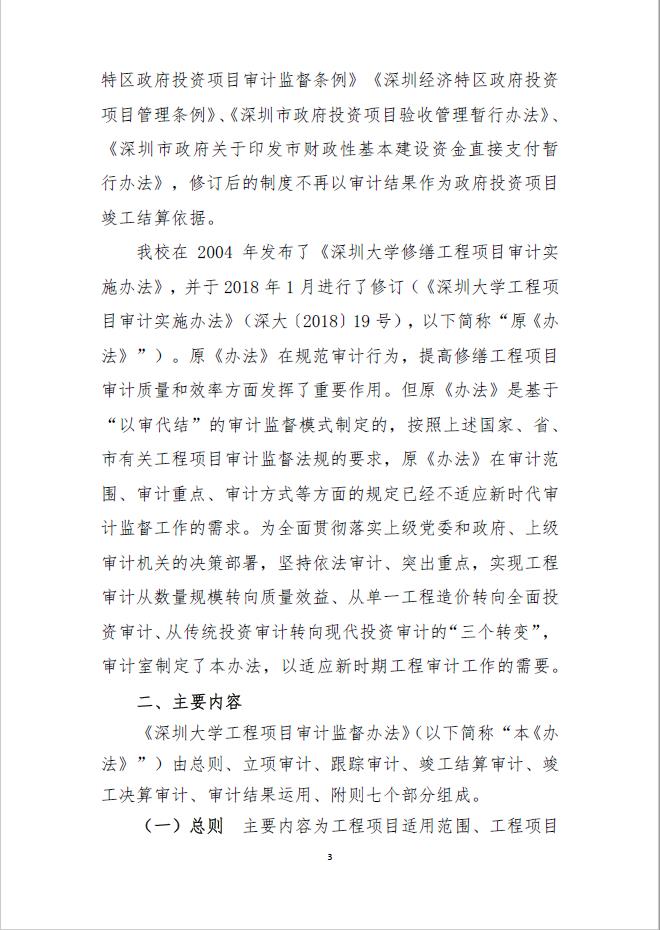 特区政府投资项目审计监督条例》《深圳经济特区政府投资项目管理条例》、《深圳市政府投资项目验收管理暂行办法》、《深圳市政府关于印发市财政性基本建设资金直接支付暂行办法》，修订后的制度不再以审计结果作为政府投资项目竣工结算依据。

我校在 2004 年发布了《深圳大学修缮工程项目审计实施办法》，并于 2018 年 1 月进行了修订（《深圳大学工程项目审计实施办法》（深大〔2018〕19 号），以下简称“原《办法》”）。原《办法》在规范审计行为，提高修缮工程项目审计质量和效率方面发挥了重要作用。但原《办法》是基于“以审代结”的审计监督模式制定的，按照上述国家、省、市有关工程项目审计监督法规的要求，原《办法》在审计范围、审计重点、审计方式等方面的规定已经不适应新时代审计监督工作的需求。为全面贯彻落实上级党委和政府、上级审计机关的决策部署，坚持依法审计、突出重点，实现工程审计从数量规模转向质量效益、从单一工程造价转向全面投资审计、从传统投资审计转向现代投资审计的“三个转变”，审计室制定了本办法，以适应新时期工程审计工作的需要。

二、主要内容

《深圳大学工程项目审计监督办法》(以下简称“本《办法》”）由总则、立项审计、跟踪审计、竣工结算审计、竣工决算审计、审计结果运用、附则七个部分组成。

（一）总则 主要内容为工程项目适用范围、工程项目

3